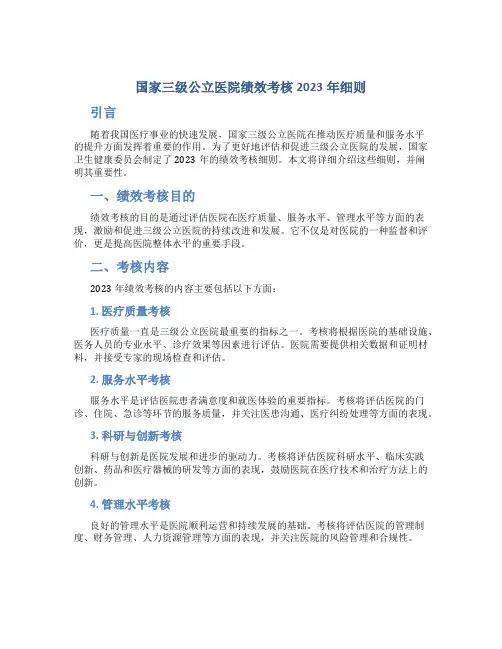 国家三级公立医院绩效考核 2023 年细则

引言

随着我国医疗事业的快速发展，国家三级公立医院在推动医疗质量和服务水平的提升方面发挥着重要的作用。为了更好地评估和促进三级公立医院的发展，国家卫生健康委员会制定了 2023 年的绩效考核细则。本文将详细介绍这些细则，并阐明其重要性。

一、绩效考核目的

绩效考核的目的是通过评估医院在医疗质量、服务水平、管理水平等方面的表现，激励和促进三级公立医院的持续改进和发展。它不仅是对医院的一种监督和评价，更是提高医院整体水平的重要手段。

二、考核内容

2023 年绩效考核的内容主要包括以下方面：

1. 医疗质量考核

医疗质量一直是三级公立医院最重要的指标之一。考核将根据医院的基础设施、医务人员的专业水平、诊疗效果等因素进行评估。医院需要提供相关数据和证明材料，并接受专家的现场检查和评估。

2. 服务水平考核

服务水平是评估医院患者满意度和就医体验的重要指标。考核将评估医院的门诊、住院、急诊等环节的服务质量，并关注医患沟通、医疗纠纷处理等方面的表现。

3. 科研与创新考核

科研与创新是医院发展和进步的驱动力。考核将评估医院科研水平、临床实践创新、药品和医疗器械的研发等方面的表现，鼓励医院在医疗技术和治疗方法上的创新。

4. 管理水平考核

良好的管理水平是医院顺利运营和持续发展的基础。考核将评估医院的管理制度、财务管理、人力资源管理等方面的表现，并关注医院的风险管理和合规性。